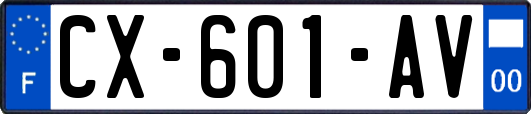 F
CX-601-AV
00